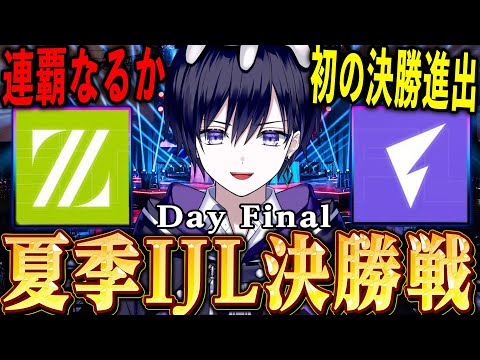 連覇なるか

初の決勝進出

Day Final

夏季IJL決勝戦